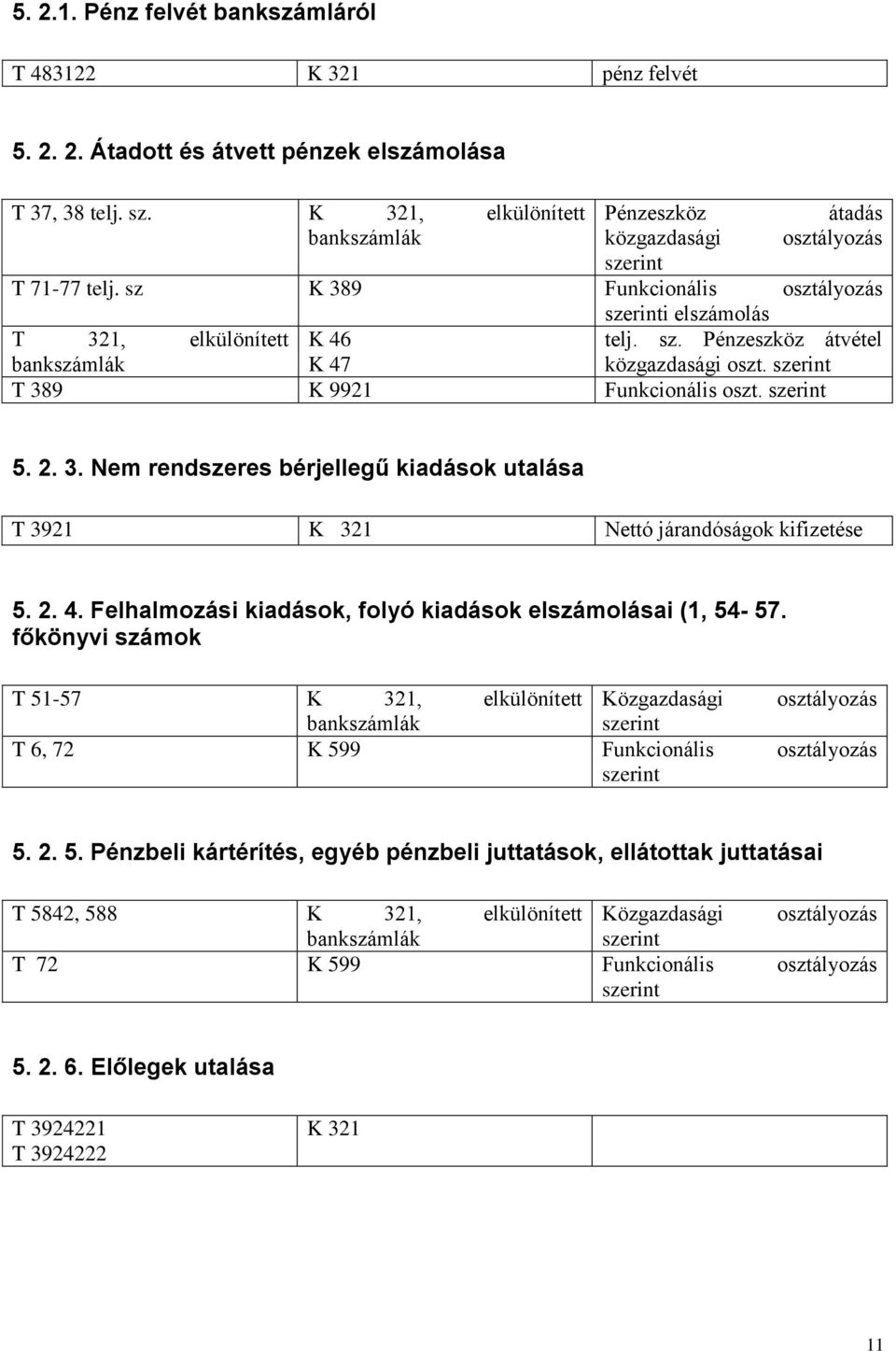 5. 2.1. Pénz felvét bankszámláról

| T 483122 | K 321 | pénz felvét |
|---|---|---|

5. 2. 2. Átadott és átvett pénzek elszámolása

| T 37, 38 telj. sz. | K 321, elkülönített bankszámlák | Pénzeszköz átadás közgazdasági osztályozás szerint |
|---|---|---|
| T 71-77 telj. sz | K 389 | Funkcionális osztályozás szerinti elszámolás |
| T 321, elkülönített bankszámlák | K 46 K 47 | telj. sz. Pénzeszköz átvétel közgazdasági oszt. szerint |
| T 389 | K 9921 | Funkcionális oszt. szerint |

5. 2. 3. Nem rendszeres bérjellegű kiadások utalása

| T 3921 | K 321 | Nettó járandóságok kifizetése |
|---|---|---|

5. 2. 4. Felhalmozási kiadások, folyó kiadások elszámolásai (1, 54- 57. főkönyvi számok

| T 51-57 | K 321, elkülönített bankszámlák | Közgazdasági osztályozás szerint |
|---|---|---|
| T 6, 72 | K 599 | Funkcionális osztályozás szerint |

5. 2. 5. Pénzbeli kártérítés, egyéb pénzbeli juttatások, ellátottak juttatásai

| T 5842, 588 | K 321, elkülönített bankszámlák | Közgazdasági osztályozás szerint |
|---|---|---|
| T 72 | K 599 | Funkcionális osztályozás szerint |

5. 2. 6. Előlegek utalása

| T 3924221 T 3924222 | K 321 | |
|---|---|---|

11